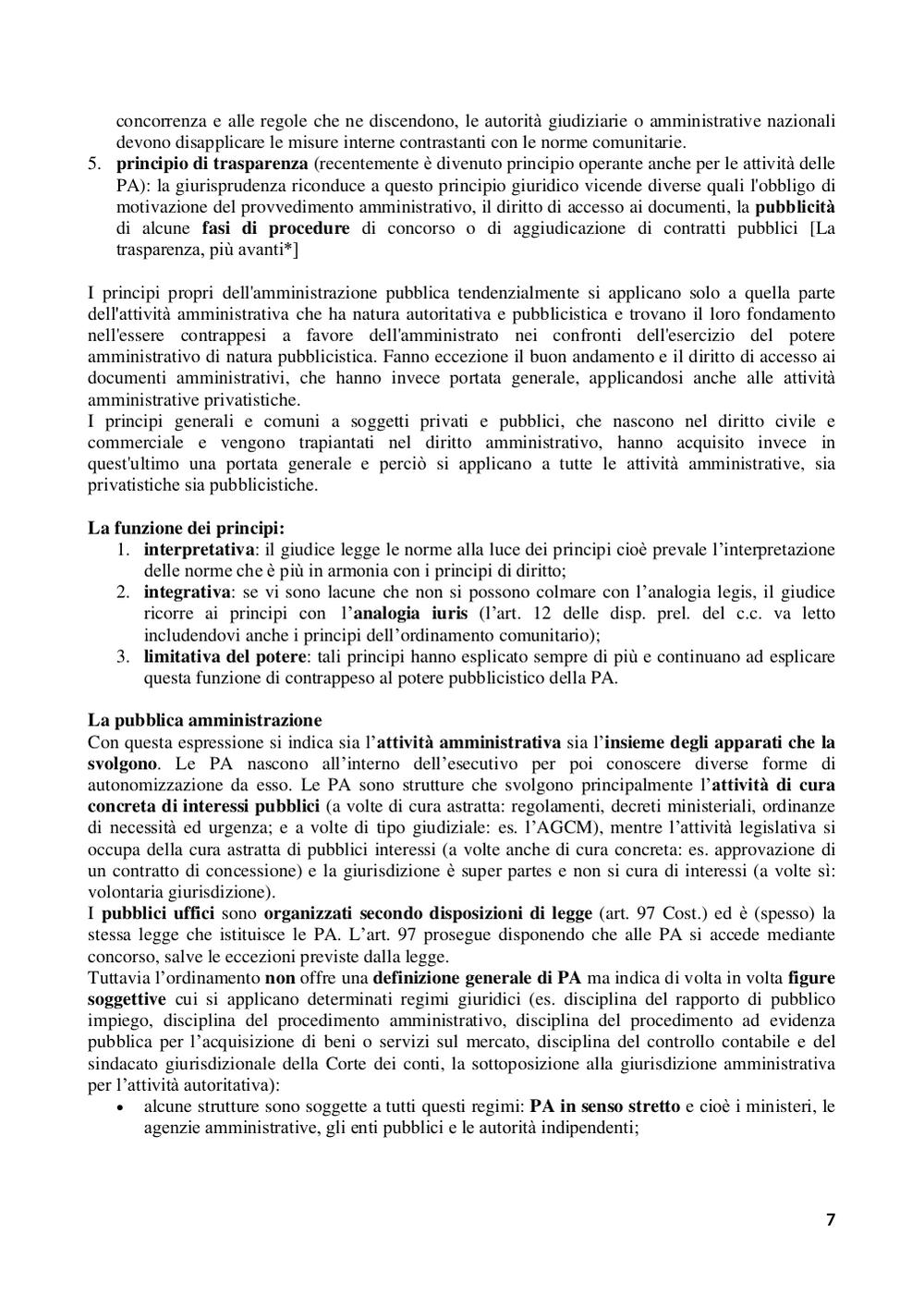 concorrenza e alle regole che ne discendono, le autorità giudiziarie o amministrative nazionali devono disapplicare le misure interne contrastanti con le norme comunitarie.
5. principio di trasparenza (recentemente è divenuto principio operante anche per le attività delle PA): la giurisprudenza riconduce a questo principio giuridico vicende diverse quali l'obbligo di motivazione del provvedimento amministrativo, il diritto di accesso ai documenti, la pubblicità di alcune fasi di procedure di concorso o di aggiudicazione di contratti pubblici [La trasparenza, più avanti*]

I principi propri dell'amministrazione pubblica tendenzialmente si applicano solo a quella parte dell'attività amministrativa che ha natura autoritativa e pubblicistica e trovano il loro fondamento nell'essere contrappesi a favore dell'amministrato nei confronti dell'esercizio del potere amministrativo di natura pubblicistica. Fanno eccezione il buon andamento e il diritto di accesso ai documenti amministrativi, che hanno invece portata generale, applicandosi anche alle attività amministrative privatistiche.
I principi generali e comuni a soggetti privati e pubblici, che nascono nel diritto civile e commerciale e vengono trapiantati nel diritto amministrativo, hanno acquisito invece in quest'ultimo una portata generale e perciò si applicano a tutte le attività amministrative, sia privatistiche sia pubblicistiche.

La funzione dei principi:
1. interpretativa: il giudice legge le norme alla luce dei principi cioè prevale l'interpretazione delle norme che è più in armonia con i principi di diritto;
2. integrativa: se vi sono lacune che non si possono colmare con l'analogia legis, il giudice ricorre ai principi con l'analogia iuris (l'art. 12 delle disp. prel. del c.c. va letto includendovi anche i principi dell'ordinamento comunitario);
3. limitativa del potere: tali principi hanno esplicato sempre di più e continuano ad esplicare questa funzione di contrappeso al potere pubblicistico della PA.

La pubblica amministrazione
Con questa espressione si indica sia l'attività amministrativa sia l'insieme degli apparati che la svolgono. Le PA nascono all'interno dell'esecutivo per poi conoscere diverse forme di autonomizzazione da esso. Le PA sono strutture che svolgono principalmente l'attività di cura concreta di interessi pubblici (a volte di cura astratta: regolamenti, decreti ministeriali, ordinanze di necessità ed urgenza; e a volte di tipo giudiziale: es. l'AGCM), mentre l'attività legislativa si occupa della cura astratta di pubblici interessi (a volte anche di cura concreta: es. approvazione di un contratto di concessione) e la giurisdizione è super partes e non si cura di interessi (a volte sì: volontaria giurisdizione).
I pubblici uffici sono organizzati secondo disposizioni di legge (art. 97 Cost.) ed è (spesso) la stessa legge che istituisce le PA. L'art. 97 prosegue disponendo che alle PA si accede mediante concorso, salve le eccezioni previste dalla legge.
Tuttavia l'ordinamento non offre una definizione generale di PA ma indica di volta in volta figure soggettive cui si applicano determinati regimi giuridici (es. disciplina del rapporto di pubblico impiego, disciplina del procedimento amministrativo, disciplina del procedimento ad evidenza pubblica per l'acquisizione di beni o servizi sul mercato, disciplina del controllo contabile e del sindacato giurisdizionale della Corte dei conti, la sottoposizione alla giurisdizione amministrativa per l'attività autoritativa):
• alcune strutture sono soggette a tutti questi regimi: PA in senso stretto e cioè i ministeri, le agenzie amministrative, gli enti pubblici e le autorità indipendenti;

7